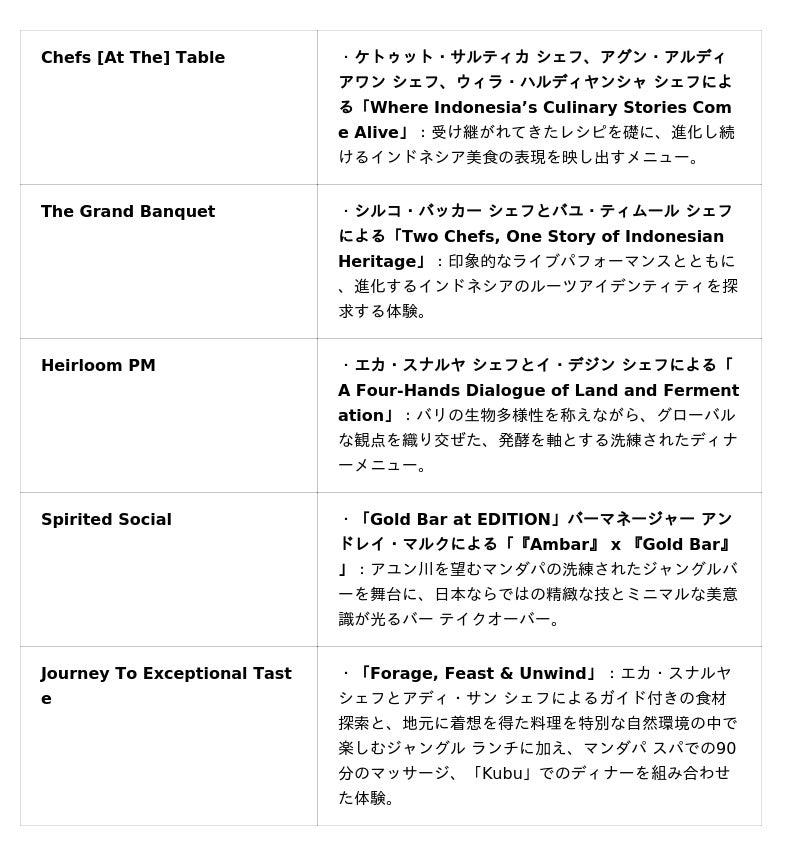 | | |
|---|---|
| Chefs [At The] Table | ・ケトゥット・サルティカ シェフ、アグン・アルディアワン シェフ、ウィラ・ハルディヤンシャ シェフによる「Where Indonesia's Culinary Stories Come Alive」：受け継がれてきたレシピを礎に、進化し続けるインドネシア美食の表現を映し出すメニュー。 |
| The Grand Banquet | ・シルコ・バッカー シェフとバユ・ティムール シェフによる「Two Chefs, One Story of Indonesian Heritage」：印象的なライブパフォーマンスとともに、進化するインドネシアのルーツアイデンティティを探求する体験。 |
| Heirloom PM | ・エカ・スナルヤ シェフとイ・デジン シェフによる「A Four-Hands Dialogue of Land and Fermentation」：バリの生物多様性を称えながら、グローバルな観点を織り交ぜた、発酵を軸とする洗練されたディナーメニュー。 |
| Spirited Social | ・「Gold Bar at EDITION」バーマネージャー アンドレイ・マルクによる「『Ambar』 x 『Gold Bar』」：アユン川を望むマンダパの洗練されたジャングルバーを舞台に、日本ならではの精緻な技とミニマルな美意識が光るバー テイクオーバー。 |
| Journey To Exceptional Taste | ・「Forage, Feast & Unwind」：エカ・スナルヤ シェフとアディ・サン シェフによるガイド付きの食材探索と、地元に着想を得た料理を特別な自然環境の中で楽しむジャングル ランチに加え、マンダパ スパでの90分のマッサージ、「Kubu」でのディナーを組み合わせた体験。 |